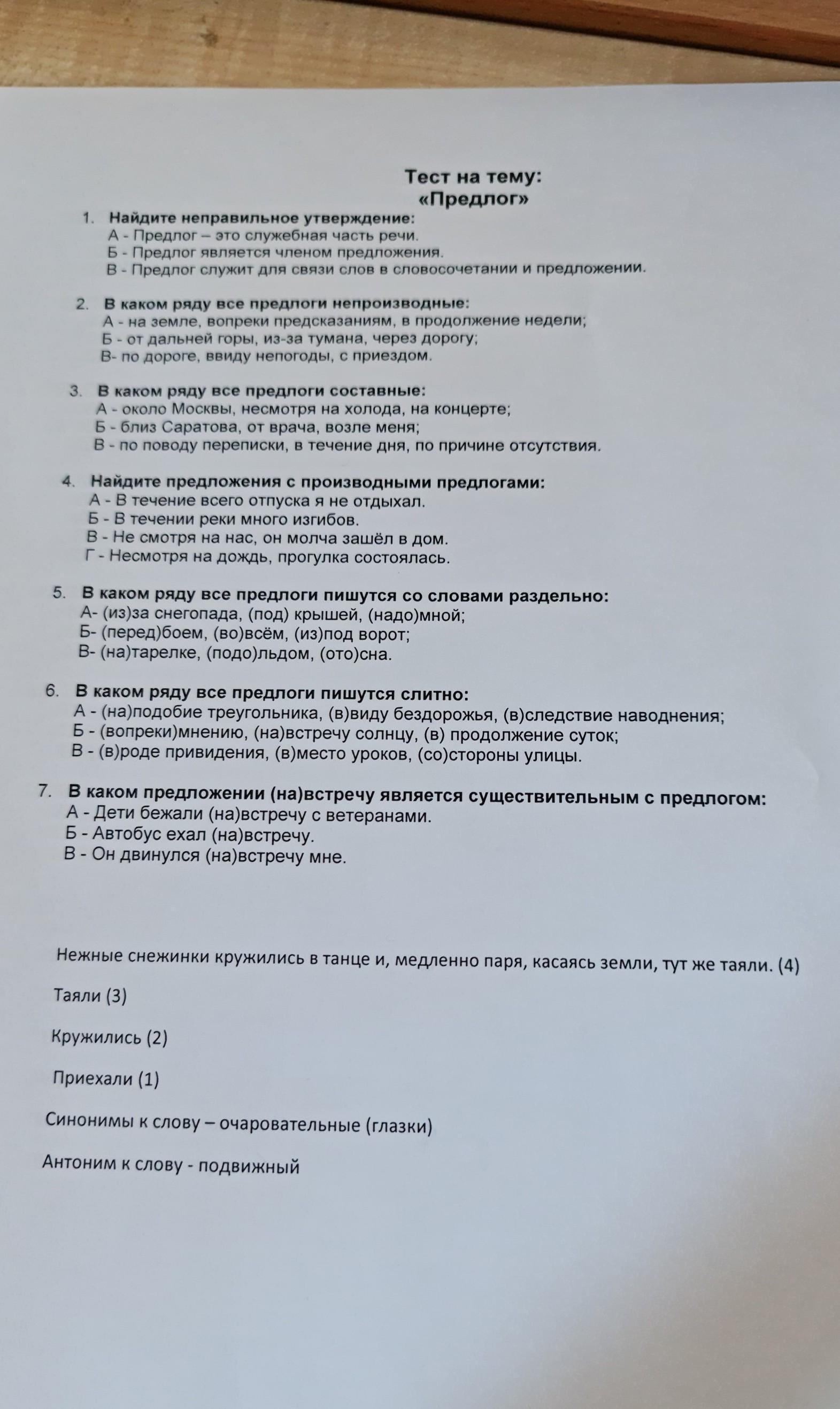 Тест на тему:
«Предлог»

1. Найдите неправильное утверждение:
А - Предлог – это служебная часть речи.
Б - Предлог является членом предложения.
В - Предлог служит для связи слов в словосочетании и предложении.

2. В каком ряду все предлоги непроизводные:
А - на земле, вопреки предсказаниям, в продолжение недели;
Б - от дальней горы, из-за тумана, через дорогу;
В- по дороге, ввиду непогоды, с приездом.

3. В каком ряду все предлоги составные:
А - около Москвы, несмотря на холода, на концерте;
Б - близ Саратова, от врача, возле меня;
В - по поводу переписки, в течение дня, по причине отсутствия.

4. Найдите предложения с производными предлогами:
А - В течение всего отпуска я не отдыхал.
Б - В течении реки много изгибов.
В - Не смотря на нас, он молча зашёл в дом.
Г - Несмотря на дождь, прогулка состоялась.

5. В каком ряду все предлоги пишутся со словами раздельно:
А- (из)за снегопада, (под) крышей, (надо)мной;
Б- (перед)боем, (во)всём, (из)под ворот;
В- (на)тарелке, (подо)льдом, (ото)сна.

6. В каком ряду все предлоги пишутся слитно:
А - (на)подобие треугольника, (в)виду бездорожья, (в)следствие наводнения;
Б - (вопреки)мнению, (на)встречу солнцу, (в) продолжение суток;
В - (в)роде привидения, (в)место уроков, (со)стороны улицы.

7. В каком предложении (на)встречу является существительным с предлогом:
А - Дети бежали (на)встречу с ветеранами.
Б - Автобус ехал (на)встречу.
В - Он двинулся (на)встречу мне.

Нежные снежинки кружились в танце и, медленно паря, касаясь земли, тут же таяли. (4)

Таяли (3)

Кружились (2)

Приехали (1)

Синонимы к слову – очаровательные (глазки)

Антоним к слову - подвижный